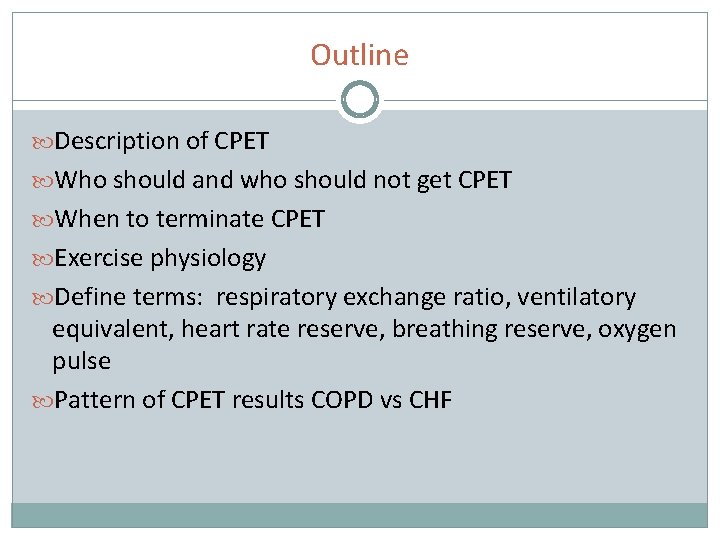 Outline

Description of CPET

Who should and who should not get CPET

When to terminate CPET

Exercise physiology

Define terms: respiratory exchange ratio, ventilatory equivalent, heart rate reserve, breathing reserve, oxygen pulse

Pattern of CPET results COPD vs CHF